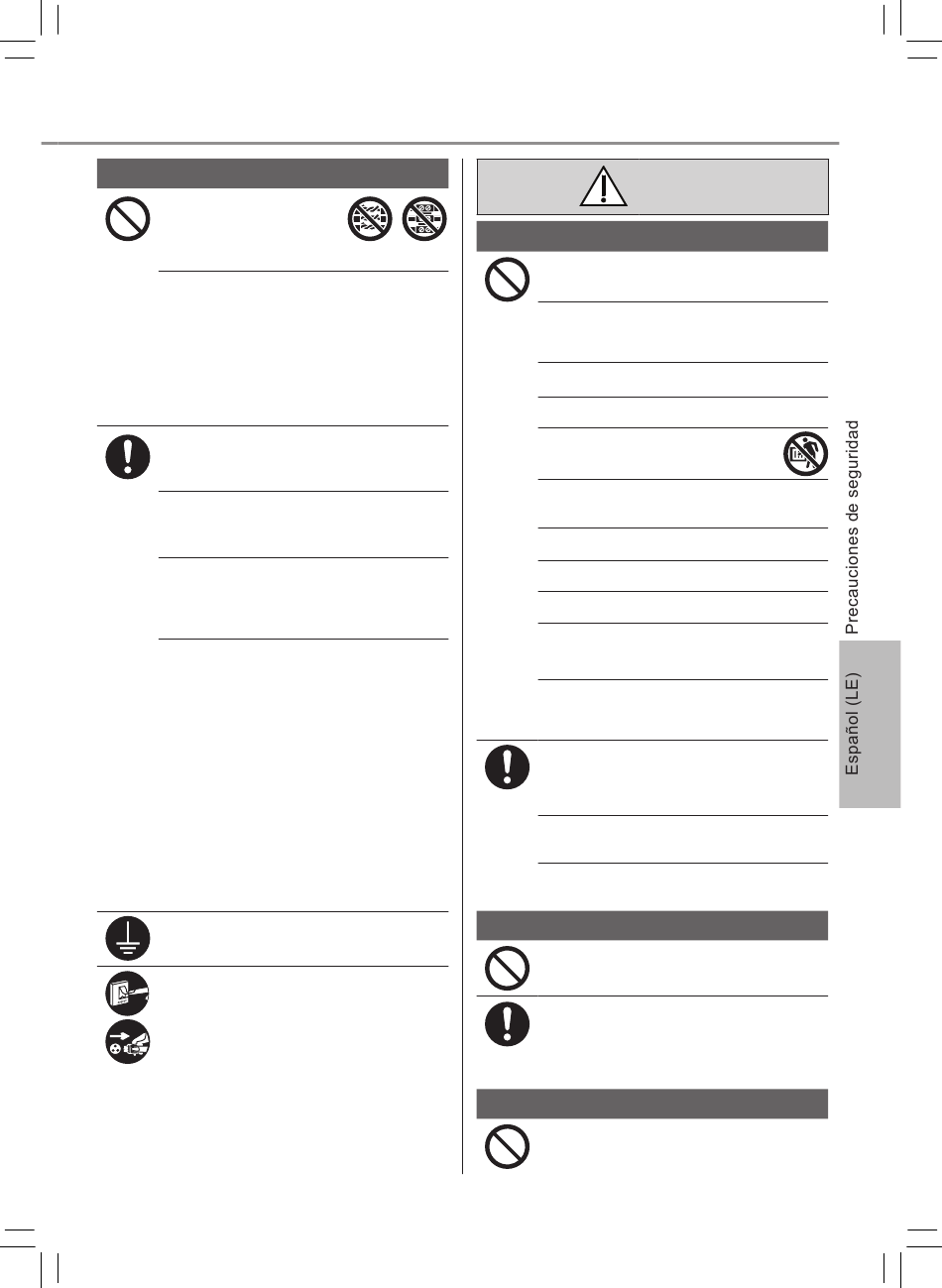 Precauciones de seguridad

Español (LE)